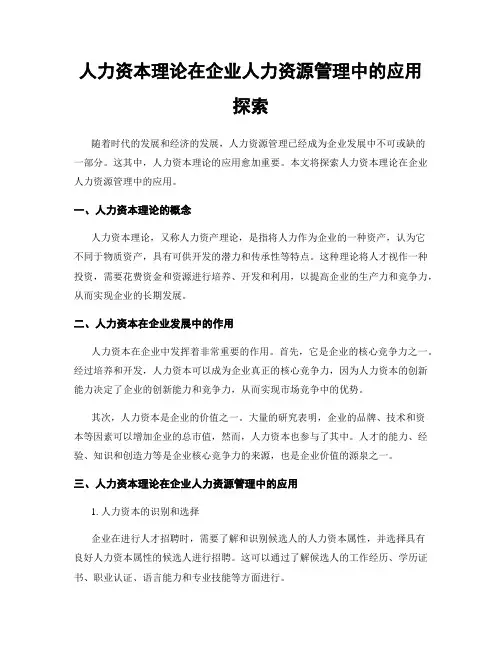 人力资本理论在企业人力资源管理中的应用探索

随着时代的发展和经济的发展，人力资源管理已经成为企业发展中不可或缺的一部分。这其中，人力资本理论的应用愈加重要。本文将探索人力资本理论在企业人力资源管理中的应用。

一、人力资本理论的概念

人力资本理论，又称人力资产理论，是指将人力作为企业的一种资产，认为它不同于物质资产，具有可供开发的潜力和传承性等特点。这种理论将人才视作一种投资，需要花费资金和资源进行培养、开发和利用，以提高企业的生产力和竞争力，从而实现企业的长期发展。

二、人力资本在企业发展中的作用

人力资本在企业中发挥着非常重要的作用。首先，它是企业的核心竞争力之一。经过培养和开发，人力资本可以成为企业真正的核心竞争力，因为人力资本的创新能力决定了企业的创新能力和竞争力，从而实现市场竞争中的优势。

其次，人力资本是企业的价值之一。大量的研究表明，企业的品牌、技术和资本等因素可以增加企业的总市值，然而，人力资本也参与了其中。人才的能力、经验、知识和创造力等是企业核心竞争力的来源，也是企业价值的源泉之一。

三、人力资本理论在企业人力资源管理中的应用

1. 人力资本的识别和选择

企业在进行人才招聘时，需要了解和识别候选人的人力资本属性，并选择具有良好人力资本属性的候选人进行招聘。这可以通过了解候选人的工作经历、学历证书、职业认证、语言能力和专业技能等方面进行。